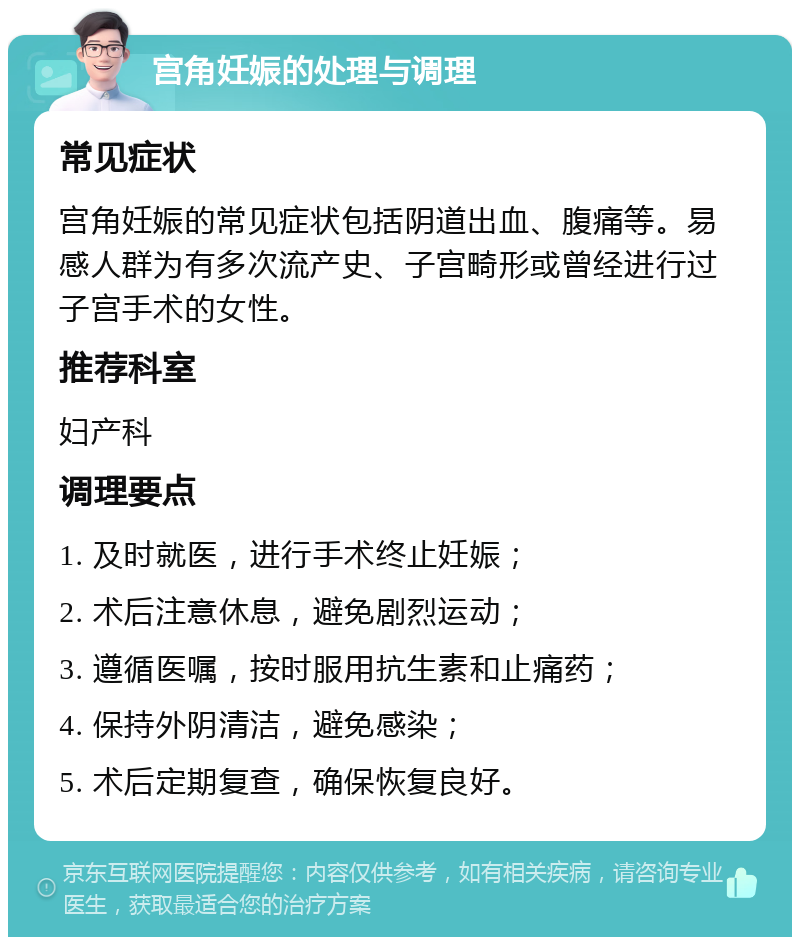 宫角妊娠的处理与调理

常见症状

宫角妊娠的常见症状包括阴道出血、腹痛等。易感人群为有多次流产史、子宫畸形或曾经进行过子宫手术的女性。

推荐科室

妇产科

调理要点

1. 及时就医，进行手术终止妊娠；

2. 术后注意休息，避免剧烈运动；

3. 遵循医嘱，按时服用抗生素和止痛药；

4. 保持外阴清洁，避免感染；

5. 术后定期复查，确保恢复良好。

京东互联网医院提醒您：内容仅供参考，如有相关疾病，请咨询专业医生，获取最适合您的治疗方案